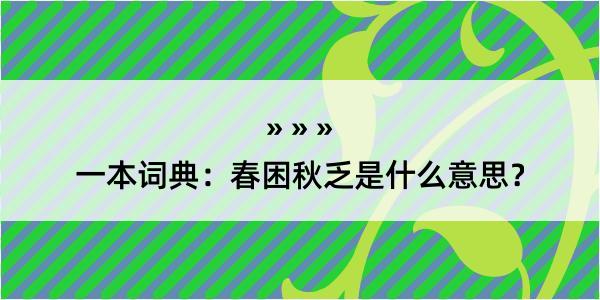 » » »

一本词典：春困秋乏是什么意思？